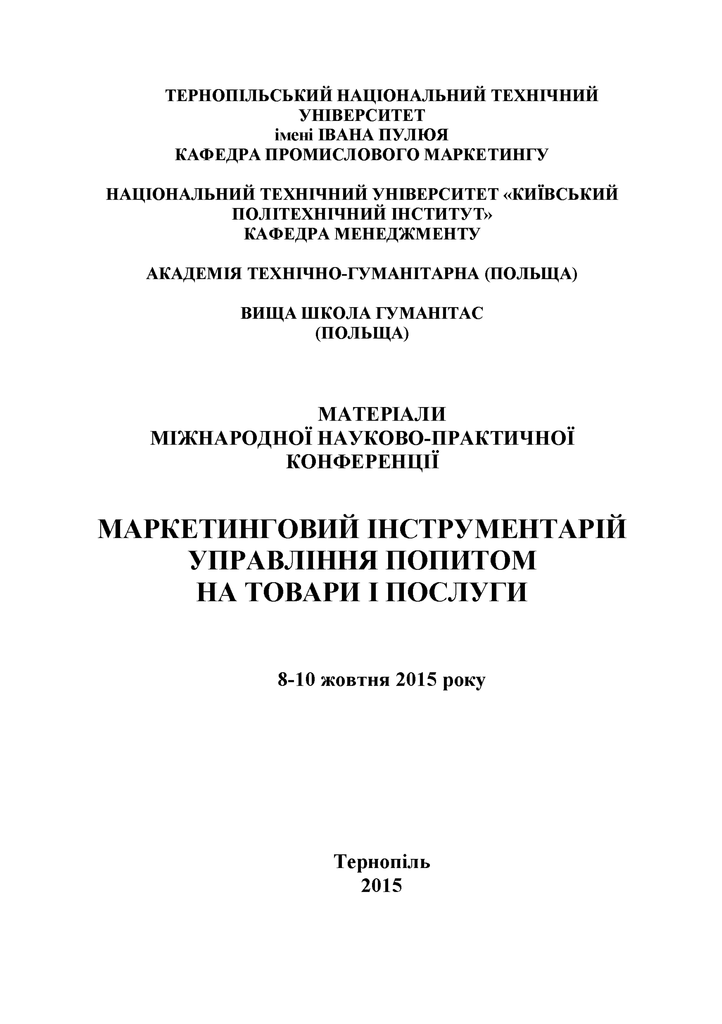 ТЕРНОПІЛЬСЬКИЙ НАЦІОНАЛЬНИЙ ТЕХНІЧНИЙ УНІВЕРСИТЕТ
імені ІВАНА ПУЛЮЯ
КАФЕДРА ПРОМИСЛОВОГО МАРКЕТИНГУ

НАЦІОНАЛЬНИЙ ТЕХНІЧНИЙ УНІВЕРСИТЕТ «КИЇВСЬКИЙ ПОЛІТЕХНІЧНИЙ ІНСТИТУТ»
КАФЕДРА МЕНЕДЖМЕНТУ

АКАДЕМІЯ ТЕХНІЧНО-ГУМАНІТАРНА (ПОЛЬЩА)

ВИЩА ШКОЛА ГУМАНІТАС
(ПОЛЬЩА)

МАТЕРІАЛИ
МІЖНАРОДНОЇ НАУКОВО-ПРАКТИЧНОЇ КОНФЕРЕНЦІЇ

МАРКЕТИНГОВИЙ ІНСТРУМЕНТАРІЙ УПРАВЛІННЯ ПОПИТОМ НА ТОВАРИ І ПОСЛУГИ

8-10 жовтня 2015 року

Тернопіль
2015